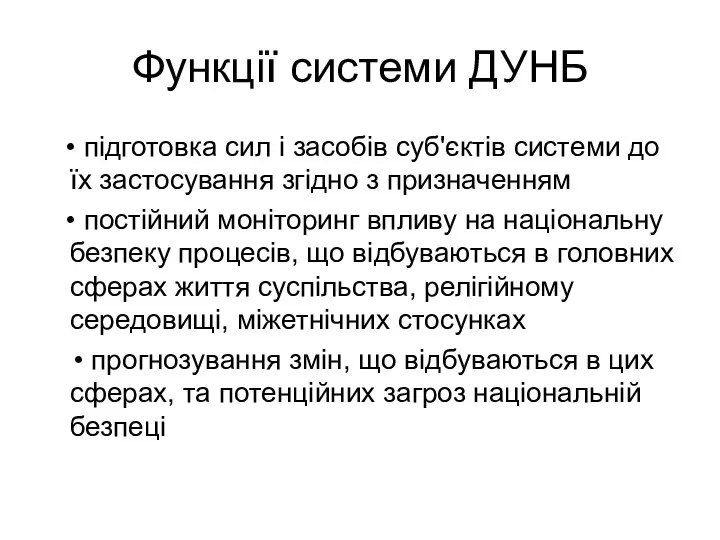 Функції системи ДУНБ

• підготовка сил і засобів суб'єктів системи до їх застосування згідно з призначенням

• постійний моніторинг впливу на національну безпеку процесів, що відбуваються в головних сферах життя суспільства, релігійному середовищі, міжетнічних стосунках

• прогнозування змін, що відбуваються в цих сферах, та потенційних загроз національній безпеці